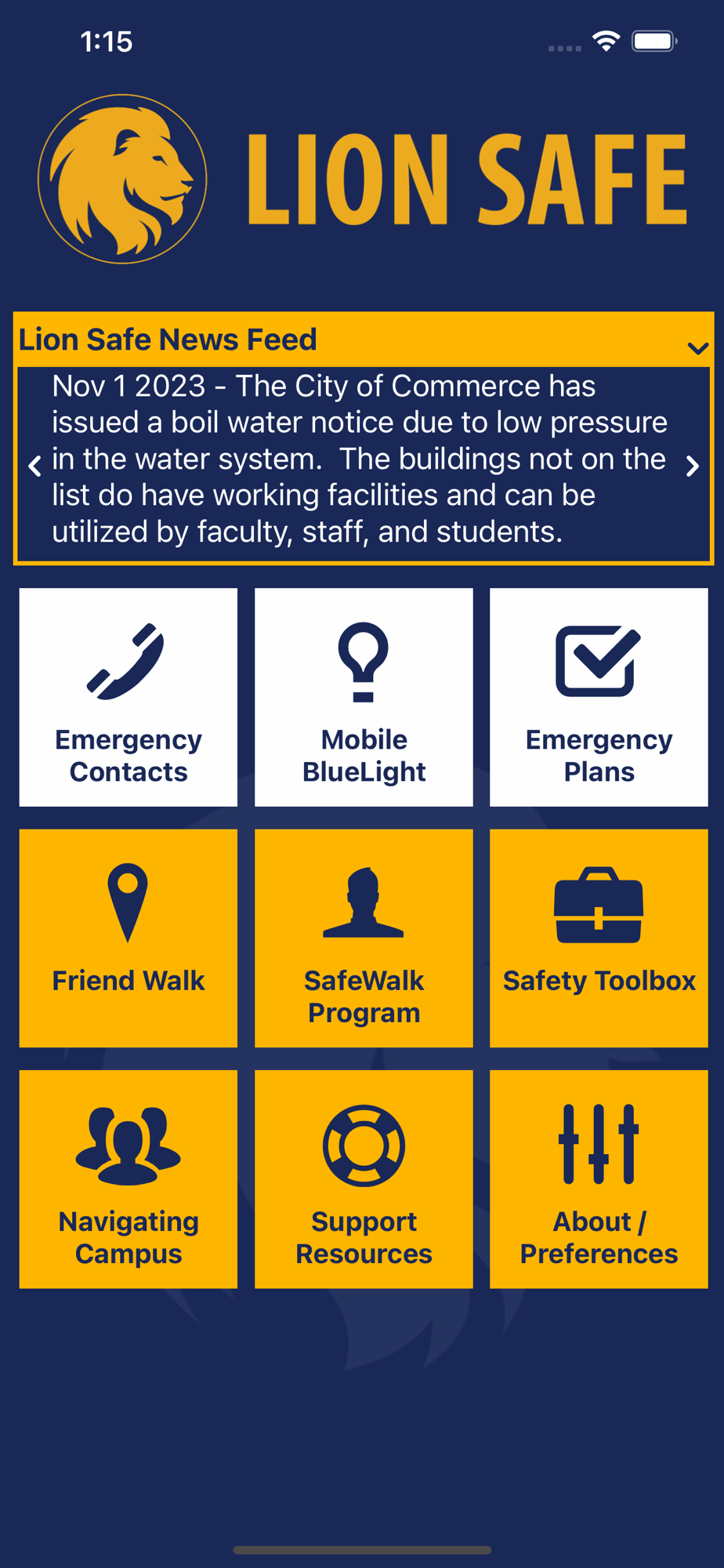 1:15

LION SAFE

Lion Safe News Feed

Nov 1 2023 - The City of Commerce has issued a boil water notice due to low pressure in the water system. The buildings not on the list do have working facilities and can be utilized by faculty, staff, and students.

Emergency Contacts

Mobile BlueLight

Emergency Plans

Friend Walk

SafeWalk Program

Safety Toolbox

Navigating Campus

Support Resources

About / Preferences